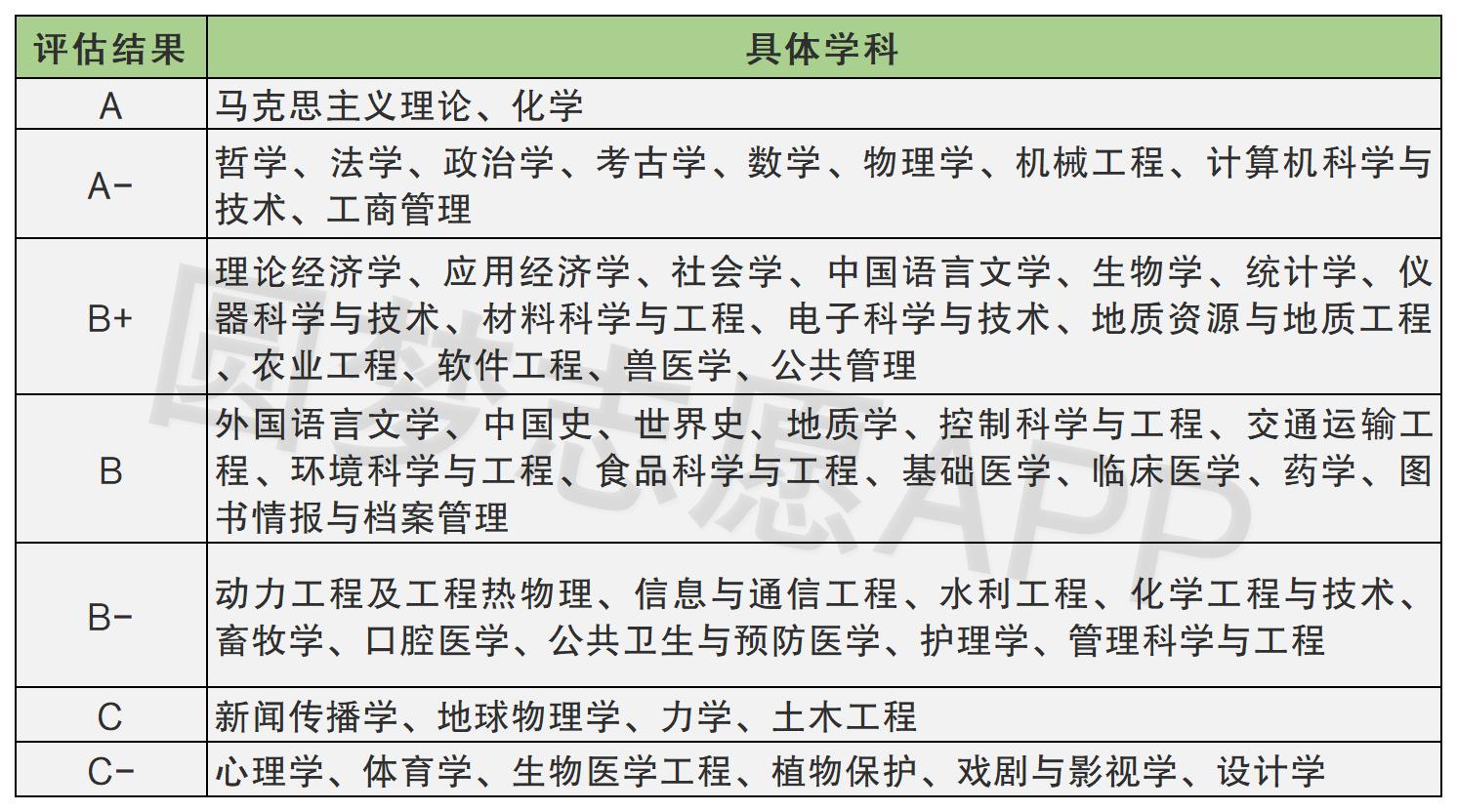 | 评估结果 | 具体学科 |
|---|---|
| A | 马克思主义理论、化学 |
| A- | 哲学、法学、政治学、考古学、数学、物理学、机械工程、计算机科学与技术、工商管理 |
| B+ | 理论经济学、应用经济学、社会学、中国语言文学、生物学、统计学、仪器科学与技术、材料科学与工程、电子科学与技术、地质资源与地质工程、农业工程、软件工程、兽医学、公共管理 |
| B | 外国语言文学、中国史、世界史、地质学、控制科学与工程、交通运输工程、环境科学与工程、食品科学与工程、基础医学、临床医学、药学、图书情报与档案管理 |
| B- | 动力工程及工程热物理、信息与通信工程、水利工程、化学工程与技术、畜牧学、口腔医学、公共卫生与预防医学、护理学、管理科学与工程 |
| C | 新闻传播学、地球物理学、力学、土木工程 |
| C- | 心理学、体育学、生物医学工程、植物保护、戏剧与影视学、设计学 |

圆梦志愿APP